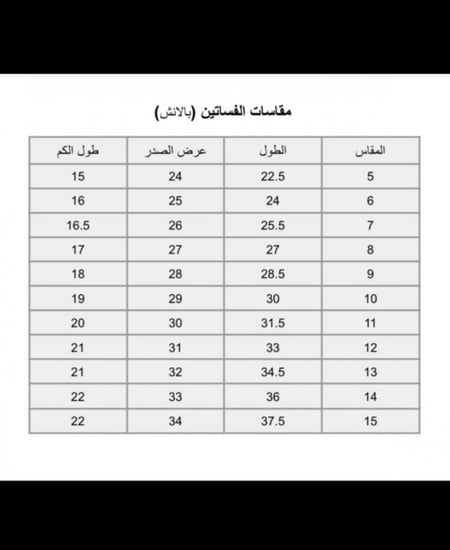 مقاسات الفساتين (بالانش)

| المقاس | الطول | عرض الصدر | طول الكم |
|---|---|---|---|
| 5 | 22.5 | 24 | 15 |
| 6 | 24 | 25 | 16 |
| 7 | 25.5 | 26 | 16.5 |
| 8 | 27 | 27 | 17 |
| 9 | 28.5 | 28 | 18 |
| 10 | 30 | 29 | 19 |
| 11 | 31.5 | 30 | 20 |
| 12 | 33 | 31 | 21 |
| 13 | 34.5 | 32 | 21 |
| 14 | 36 | 33 | 22 |
| 15 | 37.5 | 34 | 22 |